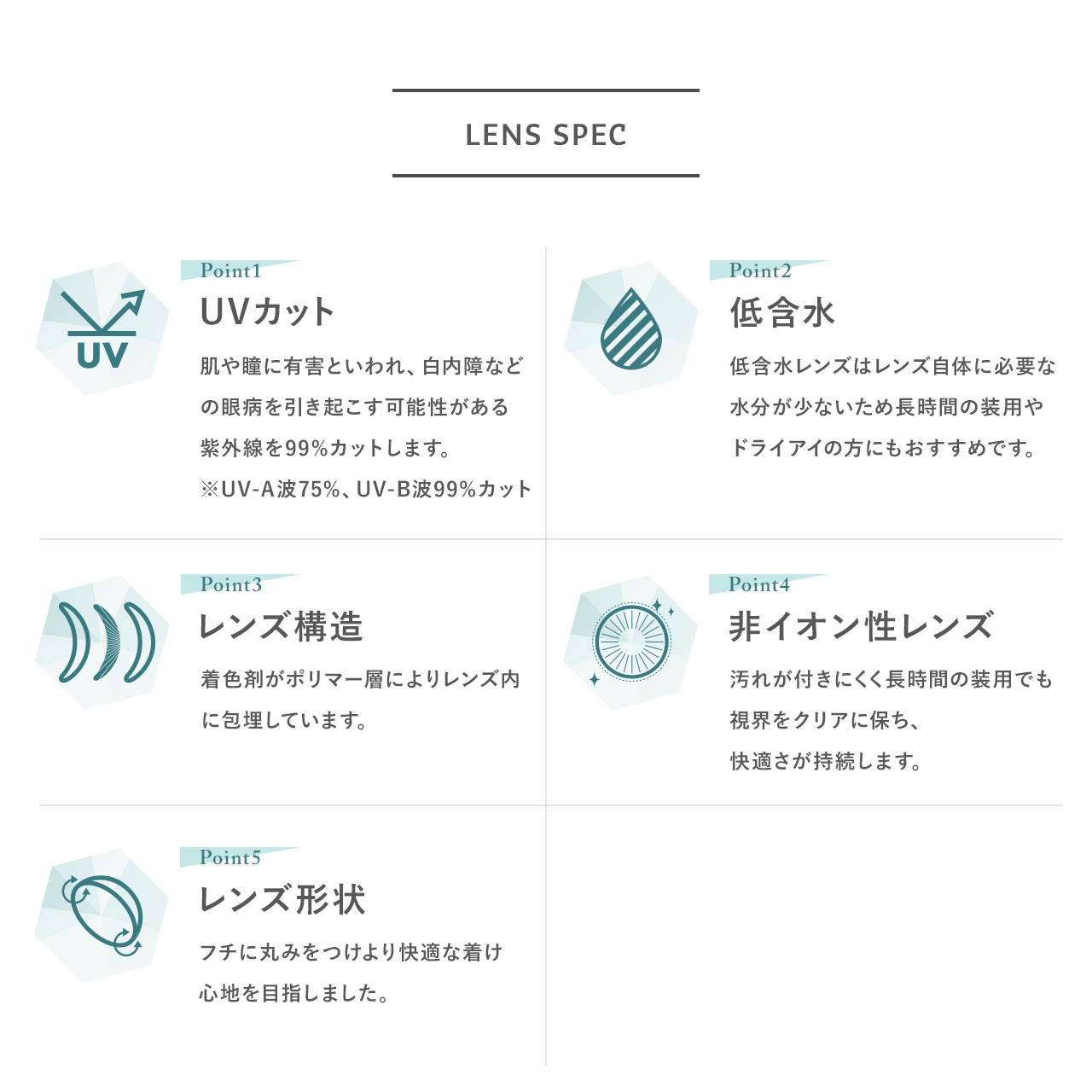 LENS SPEC

UV

Point1
UVカット
肌や瞳に有害といわれ、白内障などの眼病を引き起こす可能性がある紫外線を99%カットします。
※UV-A波75%、UV-B波99%カット

Point2
低含水
低含水レンズはレンズ自体に必要な水分が少ないため長時間の装用やドライアイの方にもおすすめです。

Point3
レンズ構造
着色剤がポリマー層によりレンズ内に包埋しています。

Point4
非イオン性レンズ
汚れが付きにくく長時間の装用でも視界をクリアに保ち、快適さが持続します。

Point5
レンズ形状
フチに丸みをつけより快適な着け心地を目指しました。